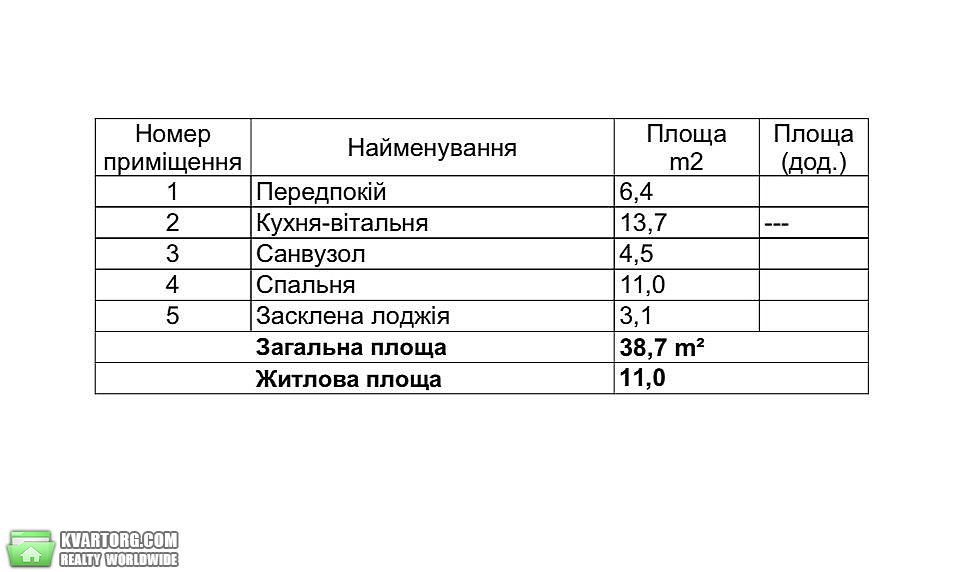 | Номер приміщення | Найменування | Площа m2 | Площа (дод.) |
|---|---|---|---|
| 1 | Передпокій | 6,4 | |
| 2 | Кухня-вітальня | 13,7 | --- |
| 3 | Санвузол | 4,5 | |
| 4 | Спальня | 11,0 | |
| 5 | Засклена лоджія | 3,1 | |
| | **Загальна площа** | **38,7 m²** | |
| | **Житлова площа** | **11,0** | |

KVARTORG.COM
REALTY WORLDWIDE